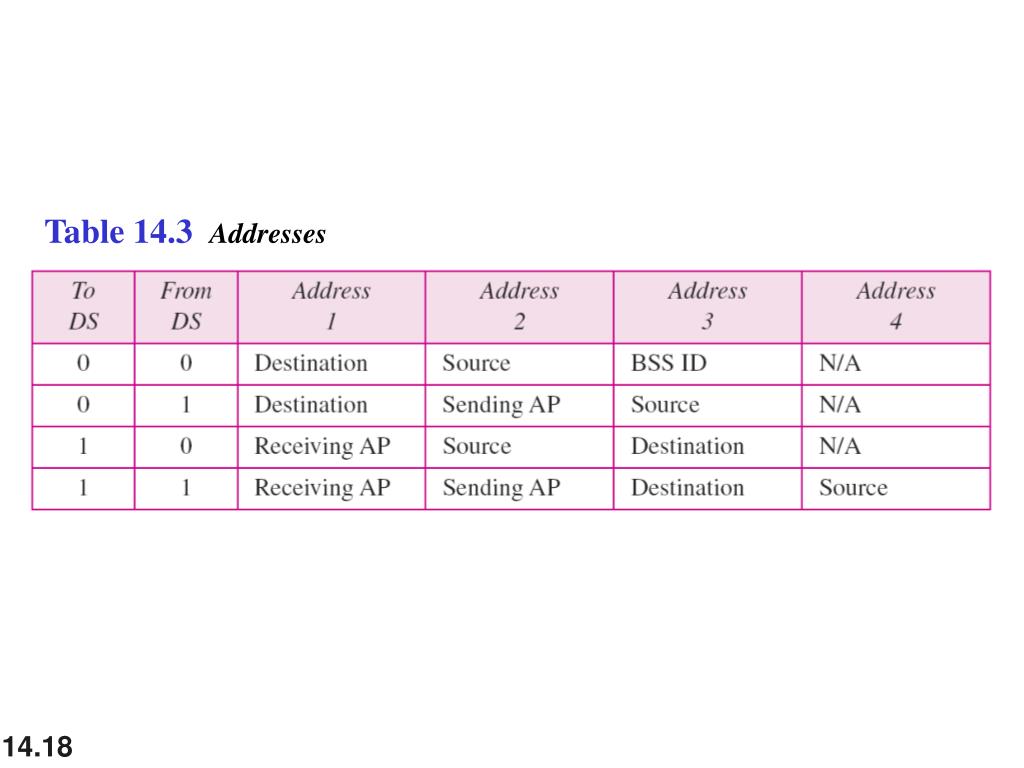 Table 14.3 Addresses

| To DS | From DS | Address 1 | Address 2 | Address 3 | Address 4 |
|---|---|---|---|---|---|
| 0 | 0 | Destination | Source | BSS ID | N/A |
| 0 | 1 | Destination | Sending AP | Source | N/A |
| 1 | 0 | Receiving AP | Source | Destination | N/A |
| 1 | 1 | Receiving AP | Sending AP | Destination | Source |

14.18